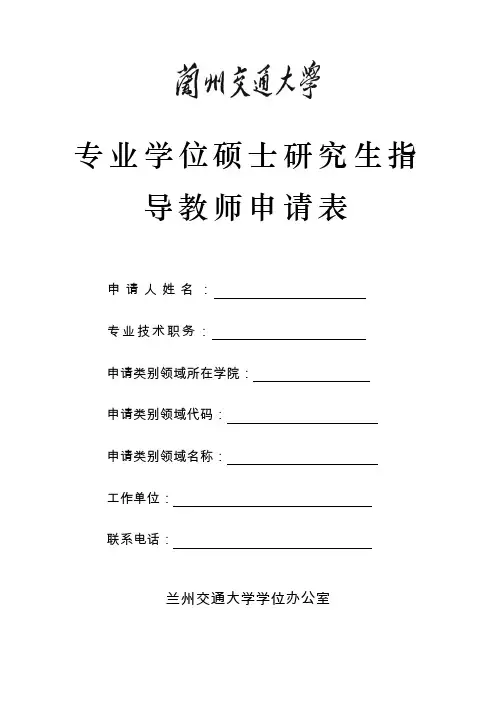 蘭州交通大學

专业学位硕士研究生指导教师申请表

申请人姓名：

专业技术职务：

申请类别领域所在学院：

申请类别领域代码：

申请类别领域名称：

工作单位：

联系电话：

兰州交通大学学位办公室